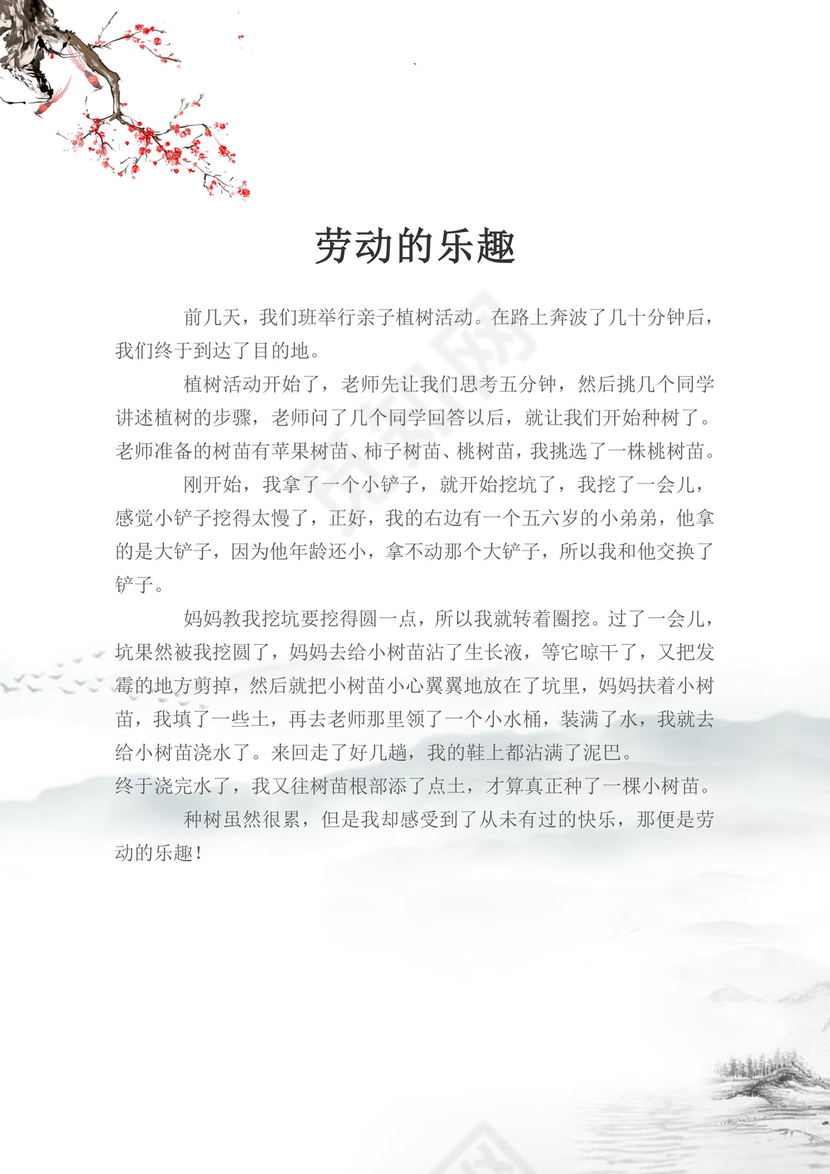 劳动的乐趣

前几天，我们班举行亲子植树活动。在路上奔波了几十分钟后，我们终于到达了目的地。

植树活动开始了，老师先让我们思考五分钟，然后挑几个同学讲述植树的步骤，老师问了几个同学回答以后，就让我们开始种树了。老师准备的树苗有苹果树苗、柿子树苗、桃树苗，我挑选了一株桃树苗。

刚开始，我拿了一个小铲子，就开始挖坑了，我挖了一会儿，感觉小铲子挖得太慢了，正好，我的右边有一个五六岁的小弟弟，他拿的是大铲子，因为他年龄还小，拿不动那个大铲子，所以我和他交换了铲子。

妈妈教我挖坑要挖得圆一点，所以我就转着圈挖。过了一会儿，坑果然被我挖圆了，妈妈去给小树苗沾了生长液，等它晾干了，又把发霉的地方剪掉，然后就把小树苗小心翼翼地放在了坑里，妈妈扶着小树苗，我填了一些土，再去老师那里领了一个小水桶，装满了水，我就去给小树苗浇水了。来回走了好几趟，我的鞋上都沾满了泥巴。

终于浇完水了，我又往树苗根部添了点土，才算真正种了一棵小树苗。

种树虽然很累，但是我却感受到了从未有过的快乐，那便是劳动的乐趣！